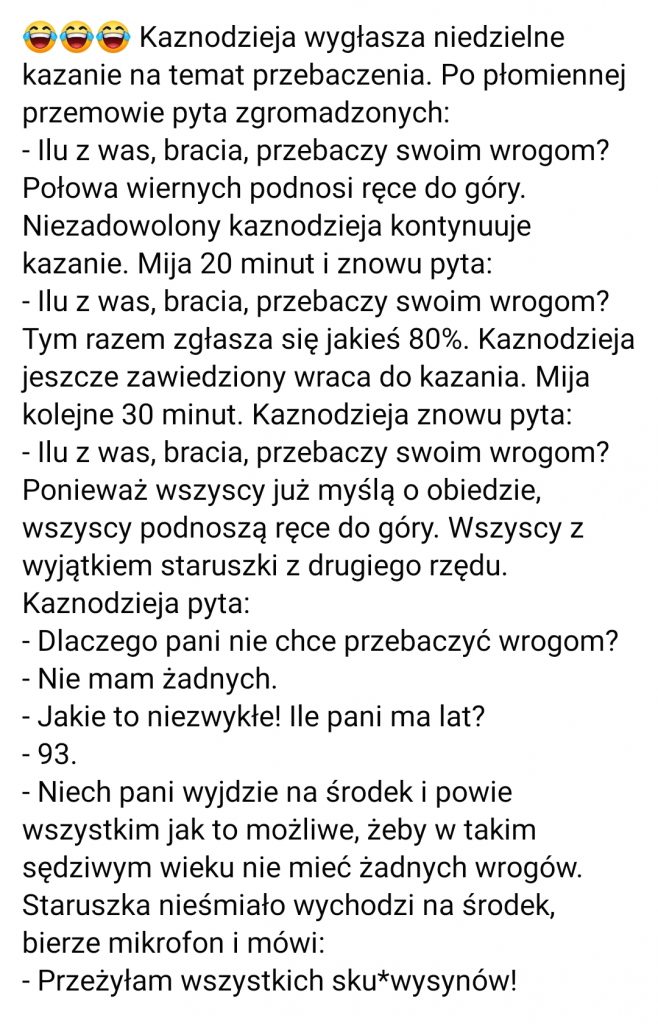 😂😂😂 Kaznodzieja wygłasza niedzielne kazanie na temat przebaczenia. Po płomiennej przemowie pyta zgromadzonych:
- Ilu z was, bracia, przebaczy swoim wrogom?
Połowa wiernych podnosi ręce do góry. Niezadowolony kaznodzieja kontynuuje kazanie. Mija 20 minut i znowu pyta:
- Ilu z was, bracia, przebaczy swoim wrogom?
Tym razem zgłasza się jakieś 80%. Kaznodzieja jeszcze zawiedziony wraca do kazania. Mija kolejne 30 minut. Kaznodzieja znowu pyta:
- Ilu z was, bracia, przebaczy swoim wrogom?
Ponieważ wszyscy już myślą o obiedzie, wszyscy podnoszą ręce do góry. Wszyscy z wyjątkiem staruszki z drugiego rzędu.
Kaznodzieja pyta:
- Dlaczego pani nie chce przebaczyć wrogom?
- Nie mam żadnych.
- Jakie to niezwykłe! Ile pani ma lat?
- 93.
- Niech pani wyjdzie na środek i powie wszystkim jak to możliwe, żeby w takim sędziwym wieku nie mieć żadnych wrogów.
Staruszka nieśmiało wychodzi na środek, bierze mikrofon i mówi:
- Przeżyłam wszystkich sku*wysynów!